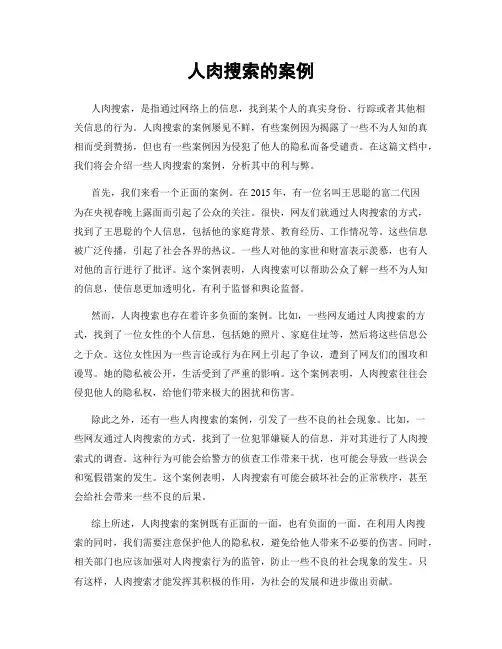 人肉搜索的案例

人肉搜索，是指通过网络上的信息，找到某个人的真实身份、行踪或者其他相关信息的行为。人肉搜索的案例屡见不鲜，有些案例因为揭露了一些不为人知的真相而受到赞扬，但也有一些案例因为侵犯了他人的隐私而备受谴责。在这篇文档中，我们将会介绍一些人肉搜索的案例，分析其中的利与弊。

首先，我们来看一个正面的案例。在2015年，有一位名叫王思聪的富二代因为在央视春晚上露面而引起了公众的关注。很快，网友们就通过人肉搜索的方式，找到了王思聪的个人信息，包括他的家庭背景、教育经历、工作情况等。这些信息被广泛传播，引起了社会各界的热议。一些人对他的家世和财富表示羡慕，也有人对他的言行进行了批评。这个案例表明，人肉搜索可以帮助公众了解一些不为人知的信息，使信息更加透明化，有利于监督和舆论监督。

然而，人肉搜索也存在着许多负面的案例。比如，一些网友通过人肉搜索的方式，找到了一位女性的个人信息，包括她的照片、家庭住址等，然后将这些信息公之于众。这位女性因为一些言论或行为在网上引起了争议，遭到了网友们的围攻和谩骂。她的隐私被公开，生活受到了严重的影响。这个案例表明，人肉搜索往往会侵犯他人的隐私权，给他们带来极大的困扰和伤害。

除此之外，还有一些人肉搜索的案例，引发了一些不良的社会现象。比如，一些网友通过人肉搜索的方式，找到了一位犯罪嫌疑人的信息，并对其进行了人肉搜索式的调查。这种行为可能会给警方的侦查工作带来干扰，也可能会导致一些误会和冤假错案的发生。这个案例表明，人肉搜索有可能会破坏社会的正常秩序，甚至会给社会带来一些不良的后果。

综上所述，人肉搜索的案例既有正面的一面，也有负面的一面。在利用人肉搜索的同时，我们需要注意保护他人的隐私权，避免给他人带来不必要的伤害。同时，相关部门也应该加强对人肉搜索行为的监管，防止一些不良的社会现象的发生。只有这样，人肉搜索才能发挥其积极的作用，为社会的发展和进步做出贡献。